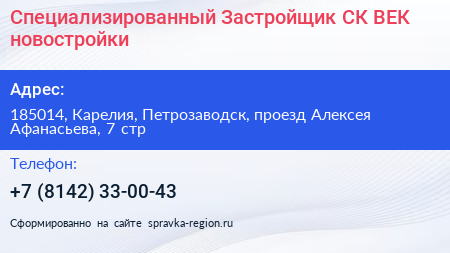 Специализированный Застройщик СК ВЕК новостройки

Адрес:

185014, Карелия, Петрозаводск, проезд Алексея Афанасьева, 7 стр

Телефон:

+7 (8142) 33-00-43

Сформированно на сайте spravka-region.ru